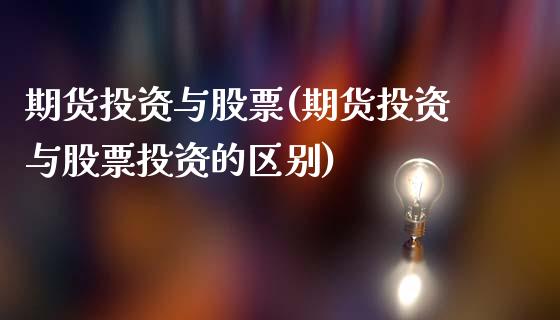 期货投资与股票(期货投资与股票投资的区别)